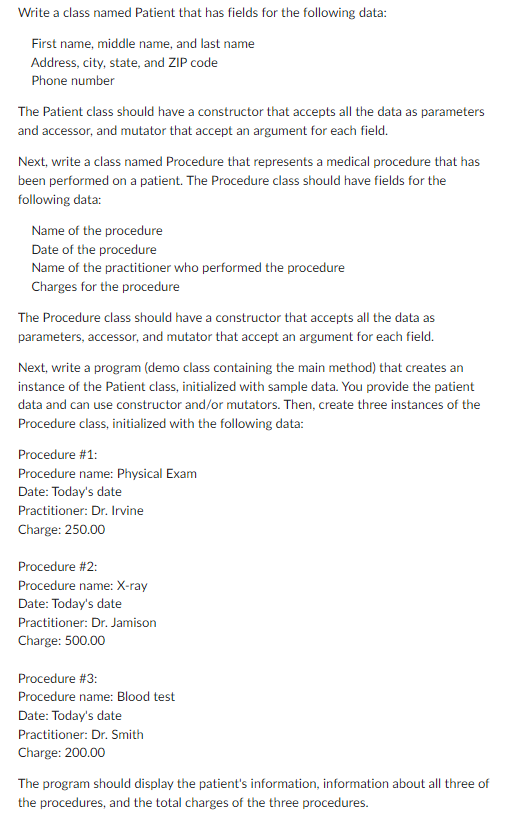 Write a class named Patient that has fields for the following data:

First name, middle name, and last name
Address, city, state, and ZIP code
Phone number

The Patient class should have a constructor that accepts all the data as parameters and accessor, and mutator that accept an argument for each field.

Next, write a class named Procedure that represents a medical procedure that has been performed on a patient. The Procedure class should have fields for the following data:

Name of the procedure
Date of the procedure
Name of the practitioner who performed the procedure
Charges for the procedure

The Procedure class should have a constructor that accepts all the data as parameters, accessor, and mutator that accept an argument for each field.

Next, write a program (demo class containing the main method) that creates an instance of the Patient class, initialized with sample data. You provide the patient data and can use constructor and/or mutators. Then, create three instances of the Procedure class, initialized with the following data:

Procedure #1:
Procedure name: Physical Exam
Date: Today's date
Practitioner: Dr. Irvine
Charge: 250.00

Procedure #2:
Procedure name: X-ray
Date: Today's date
Practitioner: Dr. Jamison
Charge: 500.00

Procedure #3:
Procedure name: Blood test
Date: Today's date
Practitioner: Dr. Smith
Charge: 200.00

The program should display the patient's information, information about all three of the procedures, and the total charges of the three procedures.